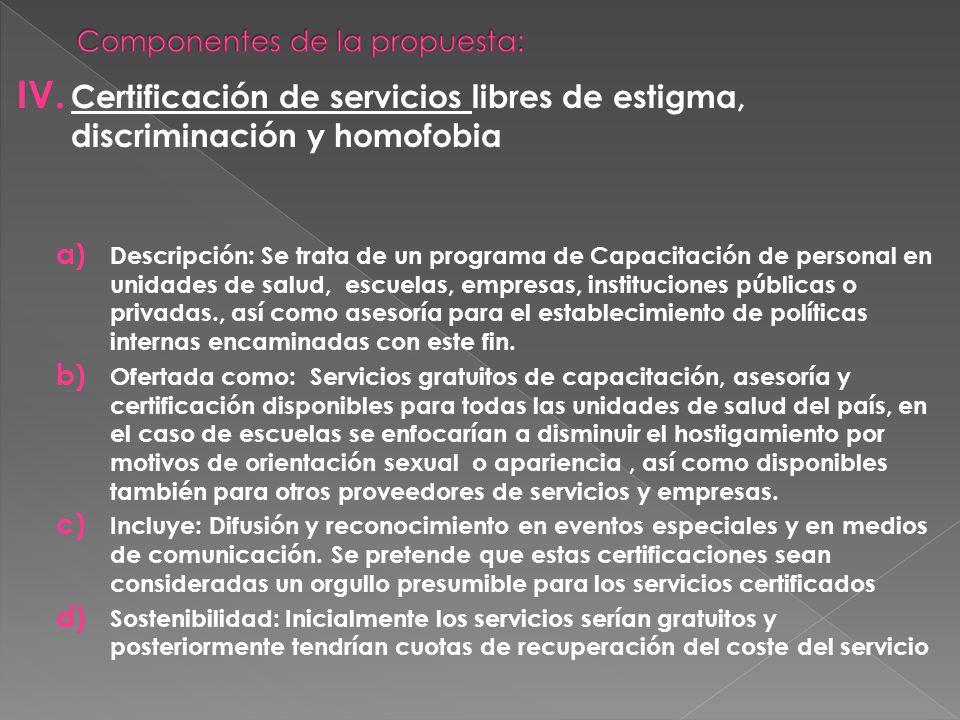 Componentes de la propuesta:

IV. Certificación de servicios libres de estigma, discriminación y homofobia

a) Descripción: Se trata de un programa de Capacitación de personal en unidades de salud, escuelas, empresas, instituciones públicas o privadas., así como asesoría para el establecimiento de políticas internas encaminadas con este fin.

b) Ofertada como: Servicios gratuitos de capacitación, asesoría y certificación disponibles para todas las unidades de salud del país, en el caso de escuelas se enfocarían a disminuir el hostigamiento por motivos de orientación sexual o apariencia , así como disponibles también para otros proveedores de servicios y empresas.

c) Incluye: Difusión y reconocimiento en eventos especiales y en medios de comunicación. Se pretende que estas certificaciones sean consideradas un orgullo presumible para los servicios certificados

d) Sostenibilidad: Inicialmente los servicios serían gratuitos y posteriormente tendrían cuotas de recuperación del coste del servicio